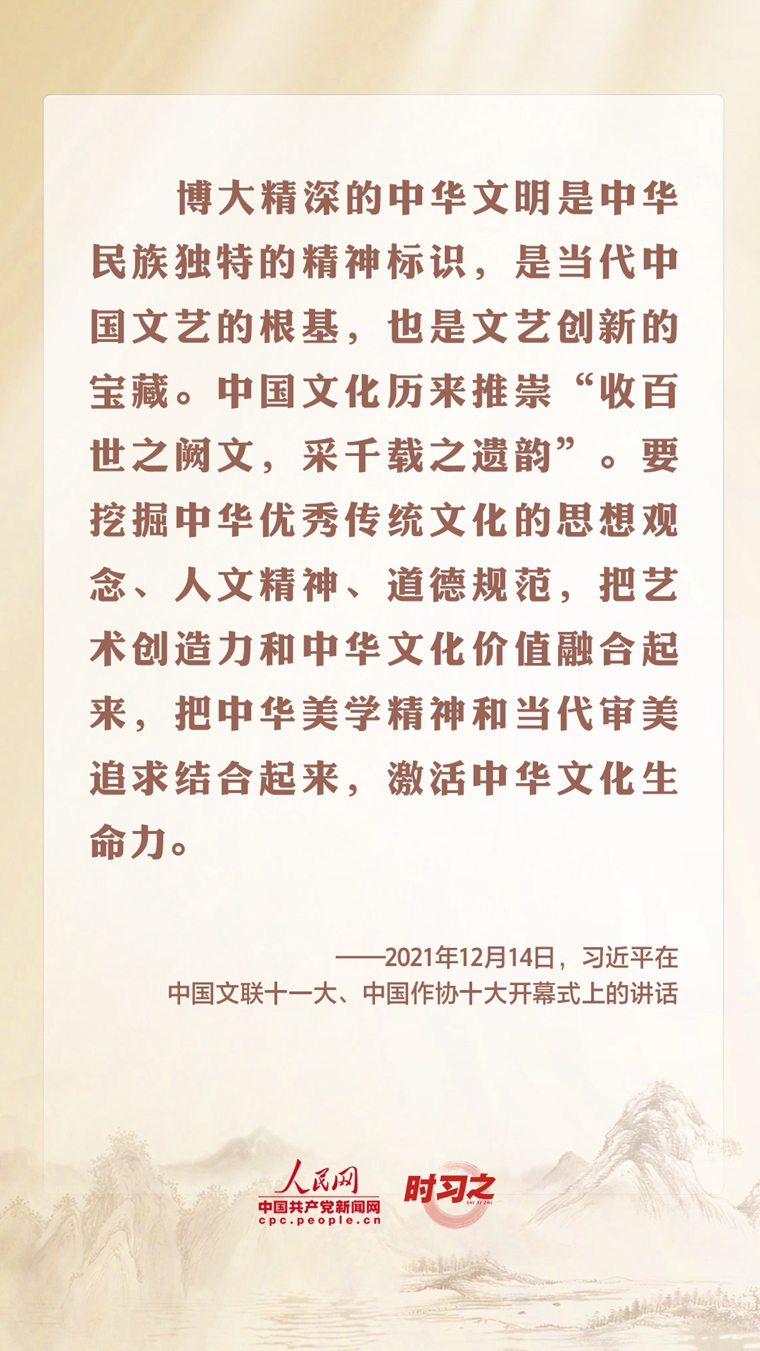 博大精深的中华文明是中华民族独特的精神标识，是当代中国文艺的根基，也是文艺创新的宝藏。中国文化历来推崇“收百世之阙文，采千载之遗韵”。要挖掘中华优秀传统文化的思想观念、人文精神、道德规范，把艺术创造力和中华文化价值融合起来，把中华美学精神和当代审美追求结合起来，激活中华文化生命力。

——2021年12月14日，习近平在
中国文联十一大、中国作协十大开幕式上的讲话

人民网
中国共产党新闻网
cpc.people.cn
时习之